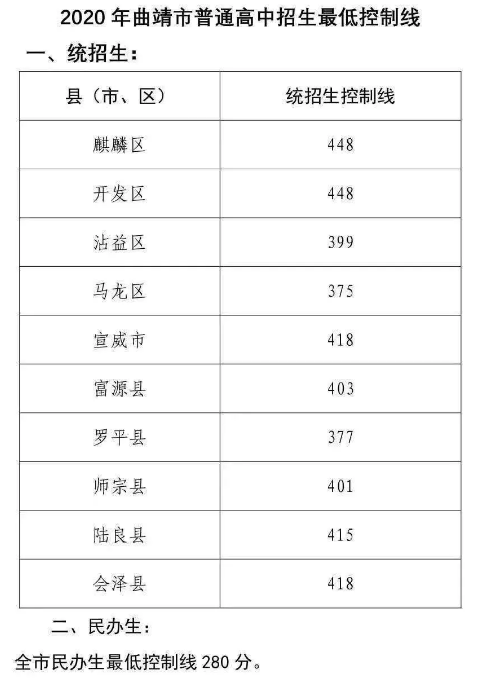 2020 年曲靖市普通高中招生最低控制线

一、统招生：

| 县（市、区） | 统招生控制线 |
|---|---|
| 麒麟区 | 448 |
| 开发区 | 448 |
| 沾益区 | 399 |
| 马龙区 | 375 |
| 宣威市 | 418 |
| 富源县 | 403 |
| 罗平县 | 377 |
| 师宗县 | 401 |
| 陆良县 | 415 |
| 会泽县 | 418 |

二、民办生：

全市民办生最低控制线 280 分。